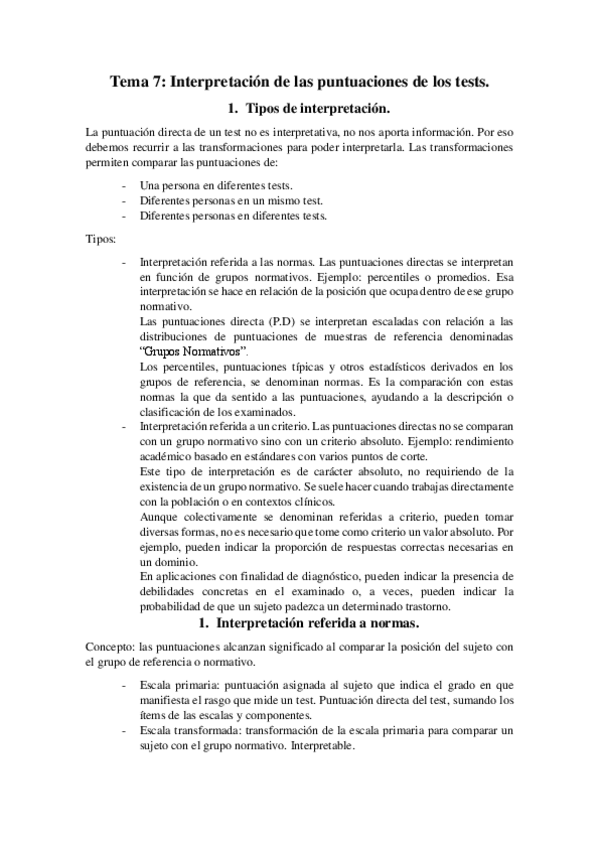 Tema 7: Interpretación de las puntuaciones de los tests.

1. Tipos de interpretación.

La puntuación directa de un test no es interpretativa, no nos aporta información. Por eso debemos recurrir a las transformaciones para poder interpretarla. Las transformaciones permiten comparar las puntuaciones de:

- Una persona en diferentes tests.
- Diferentes personas en un mismo test.
- Diferentes personas en diferentes tests.

Tipos:

- Interpretación referida a las normas. Las puntuaciones directas se interpretan en función de grupos normativos. Ejemplo: percentiles o promedios. Esa interpretación se hace en relación de la posición que ocupa dentro de ese grupo normativo.
Las puntuaciones directa (P.D) se interpretan escaladas con relación a las distribuciones de puntuaciones de muestras de referencia denominadas "Grupos Normativos".
Los percentiles, puntuaciones típicas y otros estadísticos derivados en los grupos de referencia, se denominan normas. Es la comparación con estas normas la que da sentido a las puntuaciones, ayudando a la descripción o clasificación de los examinados.
- Interpretación referida a un criterio. Las puntuaciones directas no se comparan con un grupo normativo sino con un criterio absoluto. Ejemplo: rendimiento académico basado en estándares con varios puntos de corte.
Este tipo de interpretación es de carácter absoluto, no requiriendo de la existencia de un grupo normativo. Se suele hacer cuando trabajas directamente con la población o en contextos clínicos.
Aunque colectivamente se denominan referidas a criterio, pueden tomar diversas formas, no es necesario que tome como criterio un valor absoluto. Por ejemplo, pueden indicar la proporción de respuestas correctas necesarias en un dominio.
En aplicaciones con finalidad de diagnóstico, pueden indicar la presencia de debilidades concretas en el examinado o, a veces, pueden indicar la probabilidad de que un sujeto padezca un determinado trastorno.

1. Interpretación referida a normas.

Concepto: las puntuaciones alcanzan significado al comparar la posición del sujeto con el grupo de referencia o normativo.

- Escala primaria: puntuación asignada al sujeto que indica el grado en que manifiesta el rasgo que mide un test. Puntuación directa del test, sumando los ítems de las escalas y componentes.
- Escala transformada: transformación de la escala primaria para comparar un sujeto con el grupo normativo. Interpretable.